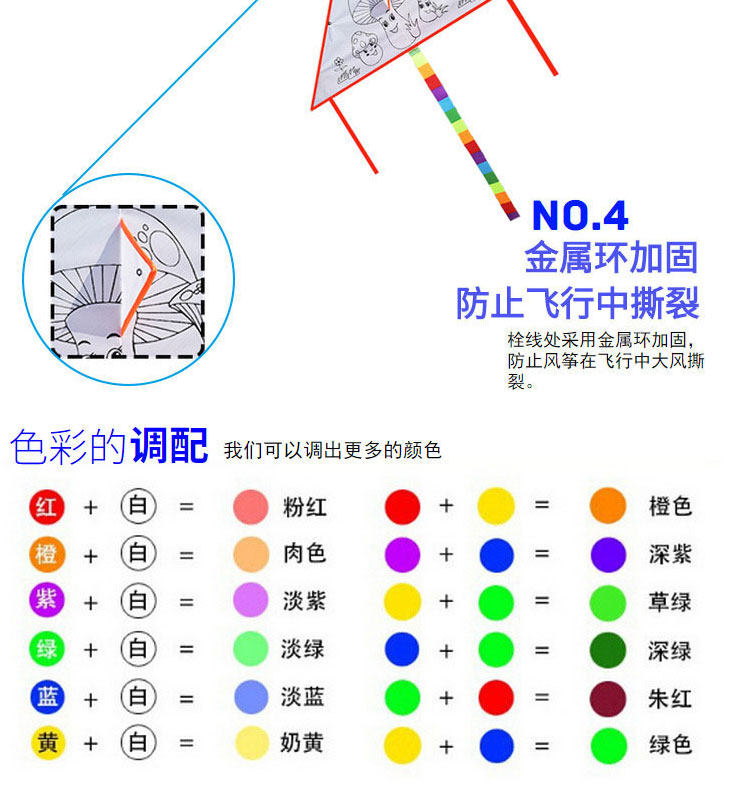 NO.4
金属环加固
防止飞行中撕裂

栓线处采用金属环加固,防止风筝在飞行中大风撕裂。

色彩的调配 我们可以调出更多的颜色

红 + 白 = 粉红
橙 + 白 = 肉色
紫 + 白 = 淡紫
绿 + 白 = 淡绿
蓝 + 白 = 淡蓝
黄 + 白 = 奶黄

+ = 橙色
+ = 深紫
+ = 草绿
+ = 深绿
+ = 朱红
+ = 绿色